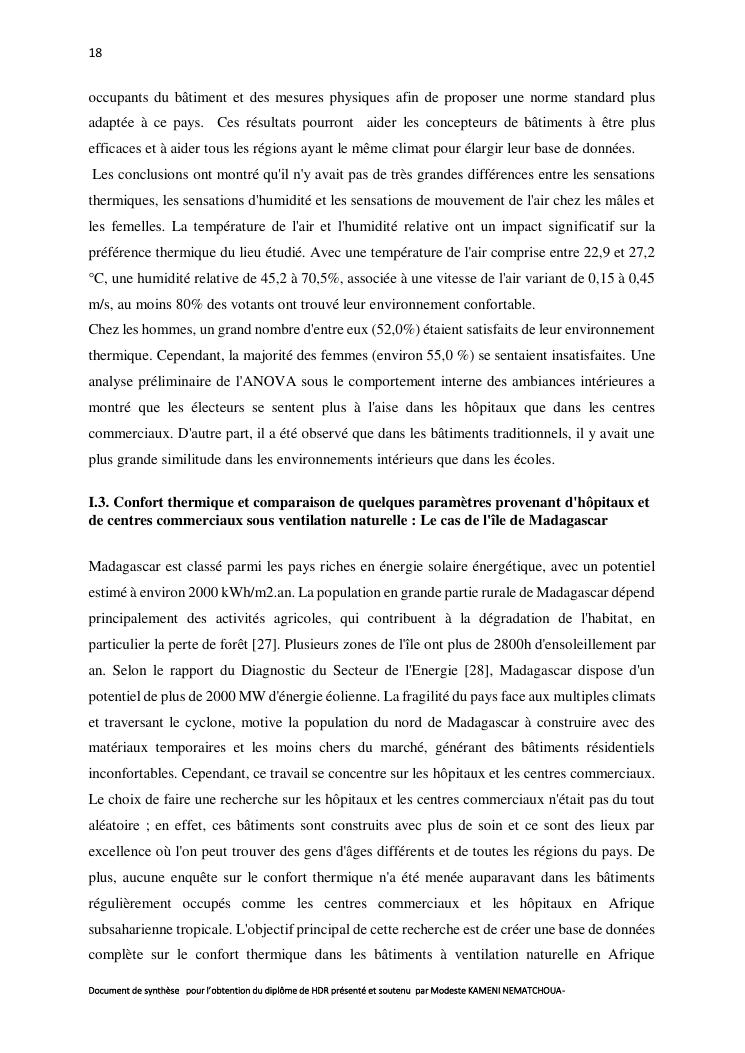 18

occupants du bâtiment et des mesures physiques afin de proposer une norme standard plus adaptée à ce pays. Ces résultats pourront aider les concepteurs de bâtiments à être plus efficaces et à aider tous les régions ayant le même climat pour élargir leur base de données.
Les conclusions ont montré qu'il n'y avait pas de très grandes différences entre les sensations thermiques, les sensations d'humidité et les sensations de mouvement de l'air chez les mâles et les femelles. La température de l'air et l'humidité relative ont un impact significatif sur la préférence thermique du lieu étudié. Avec une température de l'air comprise entre 22,9 et 27,2 °C, une humidité relative de 45,2 à 70,5%, associée à une vitesse de l'air variant de 0,15 à 0,45 m/s, au moins 80% des votants ont trouvé leur environnement confortable.
Chez les hommes, un grand nombre d'entre eux (52,0%) étaient satisfaits de leur environnement thermique. Cependant, la majorité des femmes (environ 55,0 %) se sentaient insatisfaites. Une analyse préliminaire de l'ANOVA sous le comportement interne des ambiances intérieures a montré que les électeurs se sentent plus à l'aise dans les hôpitaux que dans les centres commerciaux. D'autre part, il a été observé que dans les bâtiments traditionnels, il y avait une plus grande similitude dans les environnements intérieurs que dans les écoles.

I.3. Confort thermique et comparaison de quelques paramètres provenant d'hôpitaux et de centres commerciaux sous ventilation naturelle : Le cas de l'île de Madagascar

Madagascar est classé parmi les pays riches en énergie solaire énergétique, avec un potentiel estimé à environ 2000 kWh/m2.an. La population en grande partie rurale de Madagascar dépend principalement des activités agricoles, qui contribuent à la dégradation de l'habitat, en particulier la perte de forêt [27]. Plusieurs zones de l'île ont plus de 2800h d'ensoleillement par an. Selon le rapport du Diagnostic du Secteur de l'Energie [28], Madagascar dispose d'un potentiel de plus de 2000 MW d'énergie éolienne. La fragilité du pays face aux multiples climats et traversant le cyclone, motive la population du nord de Madagascar à construire avec des matériaux temporaires et les moins chers du marché, générant des bâtiments résidentiels inconfortables. Cependant, ce travail se concentre sur les hôpitaux et les centres commerciaux. Le choix de faire une recherche sur les hôpitaux et les centres commerciaux n'était pas du tout aléatoire ; en effet, ces bâtiments sont construits avec plus de soin et ce sont des lieux par excellence où l'on peut trouver des gens d'âges différents et de toutes les régions du pays. De plus, aucune enquête sur le confort thermique n'a été menée auparavant dans les bâtiments régulièrement occupés comme les centres commerciaux et les hôpitaux en Afrique subsaharienne tropicale. L'objectif principal de cette recherche est de créer une base de données complète sur le confort thermique dans les bâtiments à ventilation naturelle en Afrique

Document de synthèse pour l'obtention du diplôme de HDR présenté et soutenu par Modeste KAMENI NEMATCHOUA-